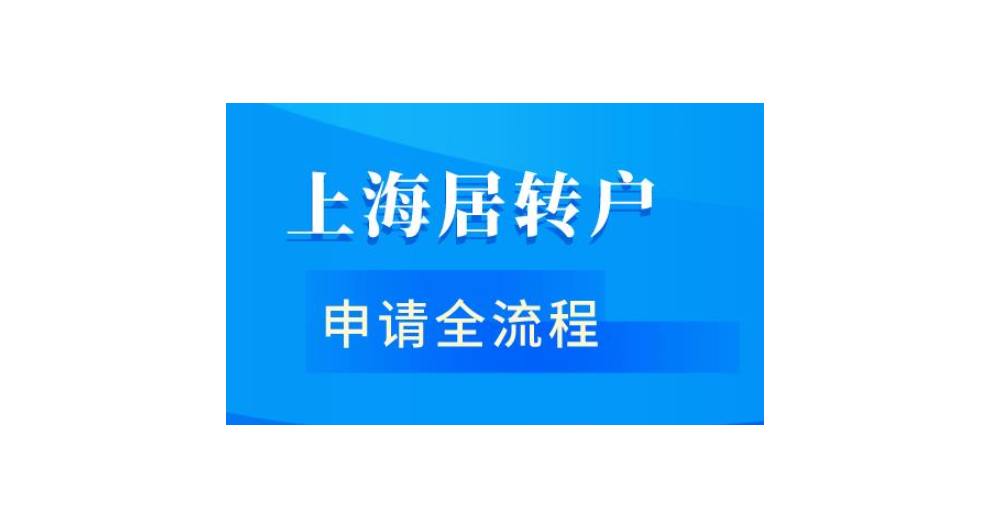 上海居转户

申请全流程